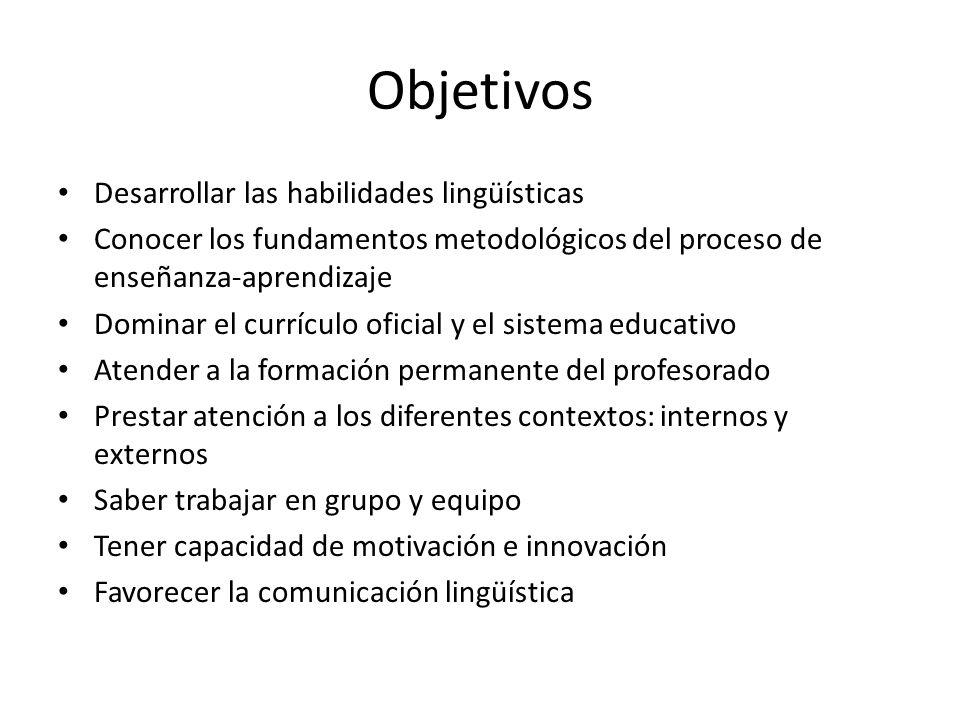 Objetivos

• Desarrollar las habilidades lingüísticas
• Conocer los fundamentos metodológicos del proceso de enseñanza-aprendizaje
• Dominar el currículo oficial y el sistema educativo
• Atender a la formación permanente del profesorado
• Prestar atención a los diferentes contextos: internos y externos
• Saber trabajar en grupo y equipo
• Tener capacidad de motivación e innovación
• Favorecer la comunicación lingüística